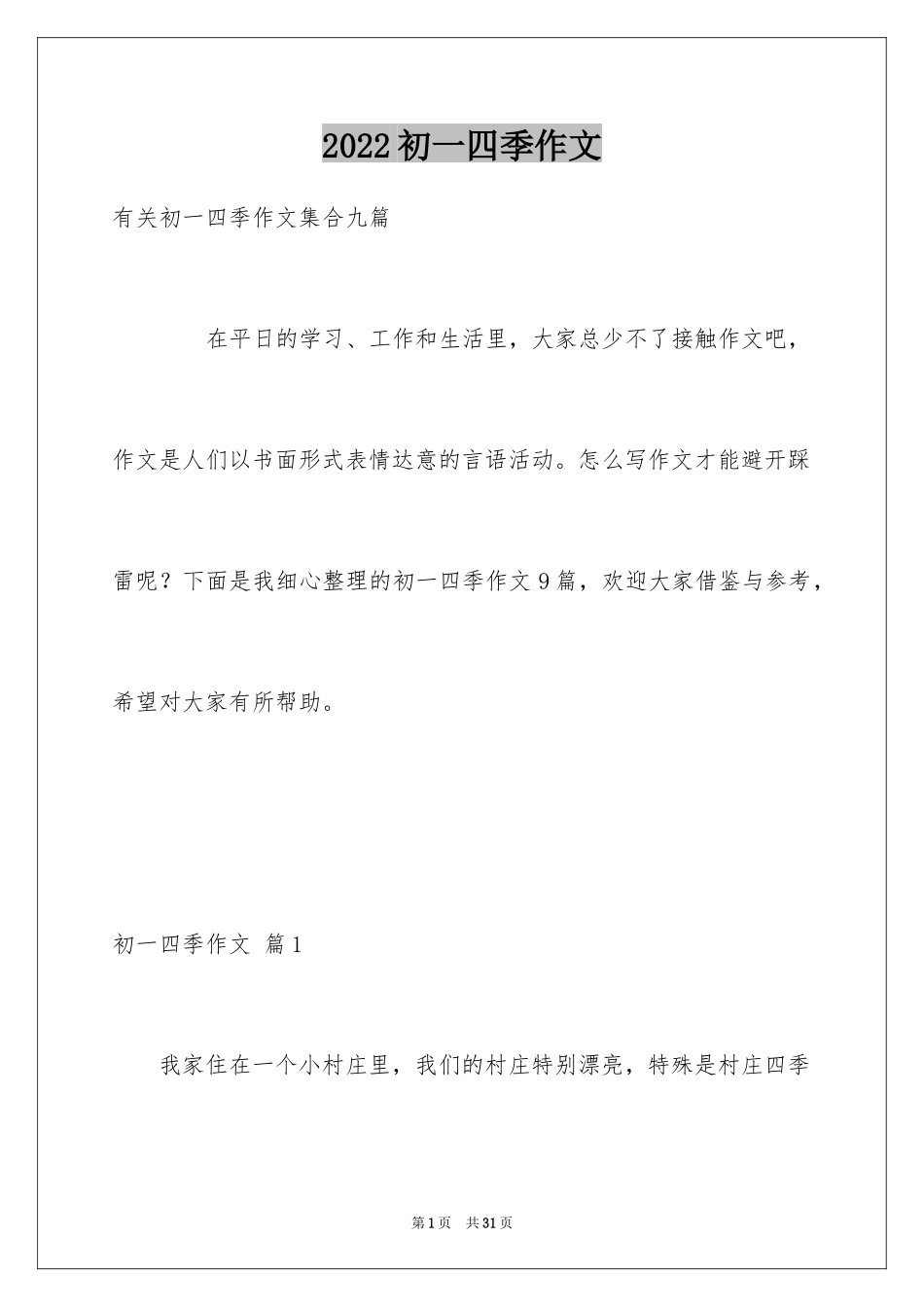 2022初一四季作文

有关初一四季作文集合九篇

在平日的学习、工作和生活里，大家总少不了接触作文吧，作文是人们以书面形式表情达意的言语活动。怎么写作文才能避开踩雷呢？下面是我细心整理的初一四季作文9篇，欢迎大家借鉴与参考，希望对大家有所帮助。

初一四季作文 篇1

我家住在一个小村庄里，我们的村庄特别漂亮，特殊是村庄四季

第1页 共31页